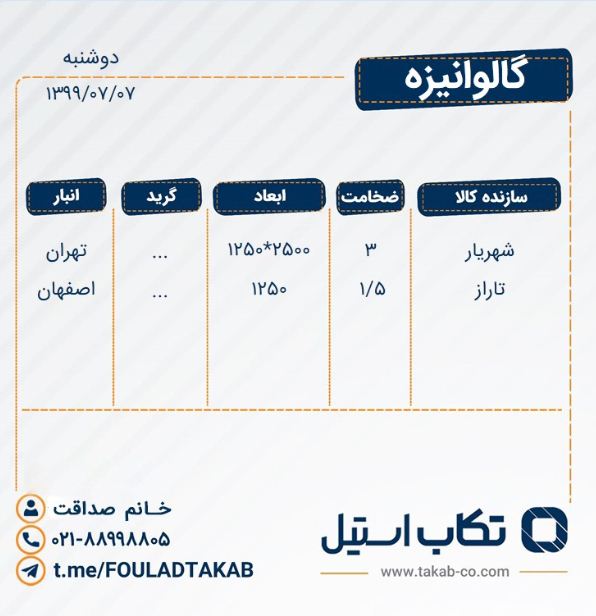 دوشنبه
۱۳۹۹/۰۷/۰۷

گالوانیزه

| سازنده کالا | ضخامت | ابعاد | گرید | انبار |
|---|---|---|---|---|
| شهریار | ۳ | ۱۲۵۰*۲۵۰۰ | ... | تهران |
| تاراز | ۱/۵ | ۱۲۵۰ | ... | اصفهان |

خانم صداقت
۰۲۱-۸۸۹۹۸۸۰۵
t.me/FOULADTAKAB

تکاب استیل
www.takab-co.com